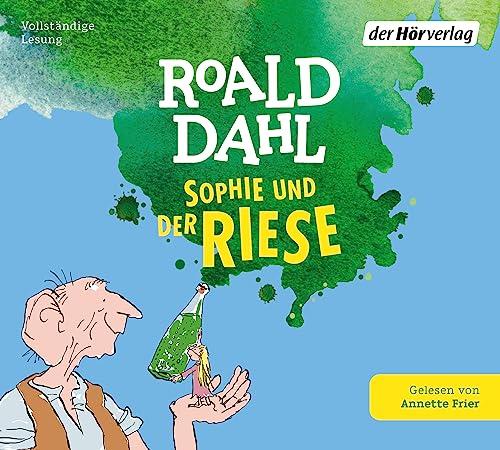 Vollständige Lesung

der Hörverlag

ROALD DAHL

SOPHIE UND DER RIESE

Gelesen von Annette Frier